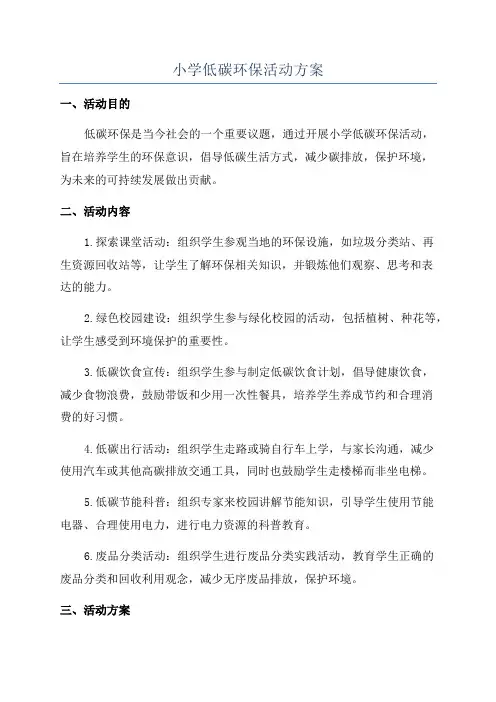 小学低碳环保活动方案

一、活动目的

低碳环保是当今社会的一个重要议题，通过开展小学低碳环保活动，旨在培养学生的环保意识，倡导低碳生活方式，减少碳排放，保护环境，为未来的可持续发展做出贡献。

二、活动内容

1.探索课堂活动：组织学生参观当地的环保设施，如垃圾分类站、再生资源回收站等，让学生了解环保相关知识，并锻炼他们观察、思考和表达的能力。

2.绿色校园建设：组织学生参与绿化校园的活动，包括植树、种花等，让学生感受到环境保护的重要性。

3.低碳饮食宣传：组织学生参与制定低碳饮食计划，倡导健康饮食，减少食物浪费，鼓励带饭和少用一次性餐具，培养学生养成节约和合理消费的好习惯。

4.低碳出行活动：组织学生走路或骑自行车上学，与家长沟通，减少使用汽车或其他高碳排放交通工具，同时也鼓励学生走楼梯而非坐电梯。

5.低碳节能科普：组织专家来校园讲解节能知识，引导学生使用节能电器、合理使用电力，进行电力资源的科普教育。

6.废品分类活动：组织学生进行废品分类实践活动，教育学生正确的废品分类和回收利用观念，减少无序废品排放，保护环境。

三、活动方案